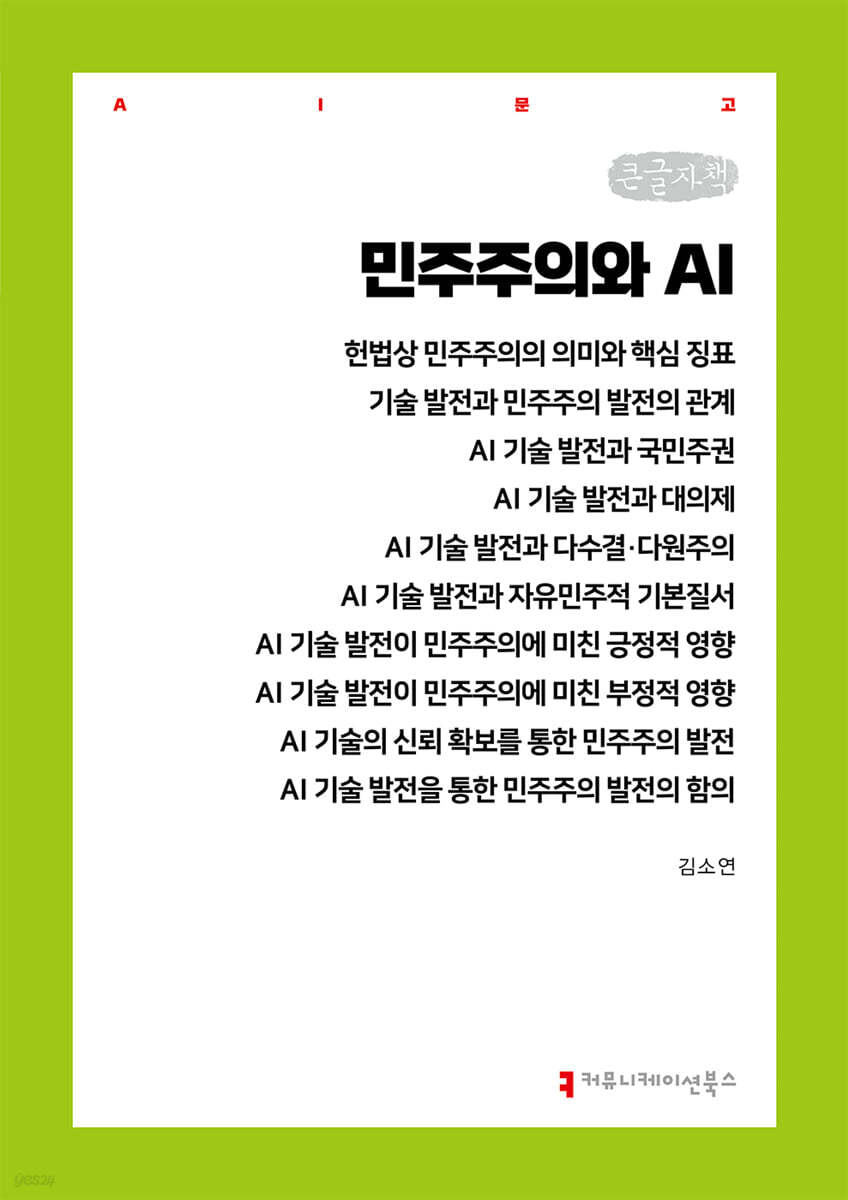 A I 문 고

큰글자책

민주주의와 AI

헌법상 민주주의의 의미와 핵심 징표
기술 발전과 민주주의 발전의 관계
AI 기술 발전과 국민주권
AI 기술 발전과 대의제
AI 기술 발전과 다수결·다원주의
AI 기술 발전과 자유민주적 기본질서
AI 기술 발전이 민주주의에 미친 긍정적 영향
AI 기술 발전이 민주주의에 미친 부정적 영향
AI 기술의 신뢰 확보를 통한 민주주의 발전
AI 기술 발전을 통한 민주주의 발전의 함의

김소연

커뮤니케이션북스

yes24